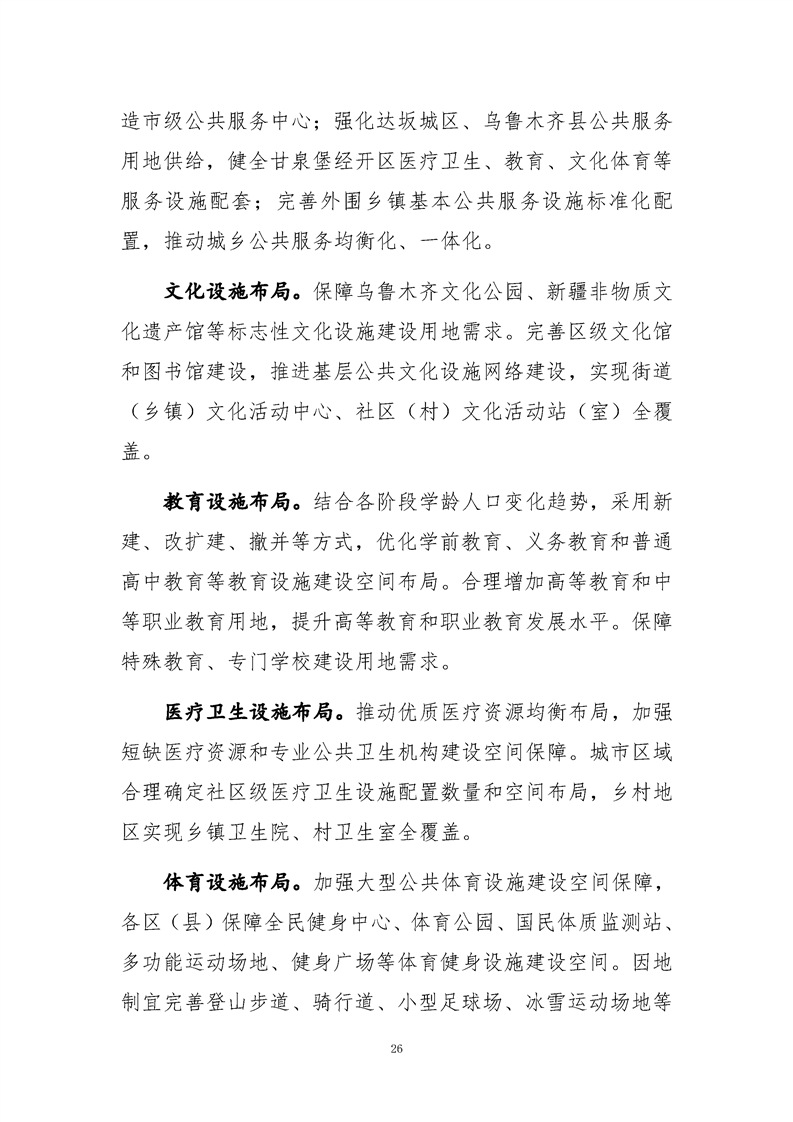 造市级公共服务中心；强化达坂城区、乌鲁木齐县公共服务用地供给，健全甘泉堡经开区医疗卫生、教育、文化体育等服务设施配套；完善外围乡镇基本公共服务设施标准化配置，推动城乡公共服务均衡化、一体化。

文化设施布局。保障乌鲁木齐文化公园、新疆非物质文化遗产馆等标志性文化设施建设用地需求。完善区级文化馆和图书馆建设，推进基层公共文化设施网络建设，实现街道（乡镇）文化活动中心、社区（村）文化活动站（室）全覆盖。

教育设施布局。结合各阶段学龄人口变化趋势，采用新建、改扩建、撤并等方式，优化学前教育、义务教育和普通高中教育等教育设施建设空间布局。合理增加高等教育和中等职业教育用地，提升高等教育和职业教育发展水平。保障特殊教育、专门学校建设用地需求。

医疗卫生设施布局。推动优质医疗资源均衡布局，加强短缺医疗资源和专业公共卫生机构建设空间保障。城市区域合理确定社区级医疗卫生设施配置数量和空间布局，乡村地区实现乡镇卫生院、村卫生室全覆盖。

体育设施布局。加强大型公共体育设施建设空间保障，各区（县）保障全民健身中心、体育公园、国民体质监测站、多功能运动场地、健身广场等体育健身设施建设空间。因地制宜完善登山步道、骑行道、小型足球场、冰雪运动场地等

26